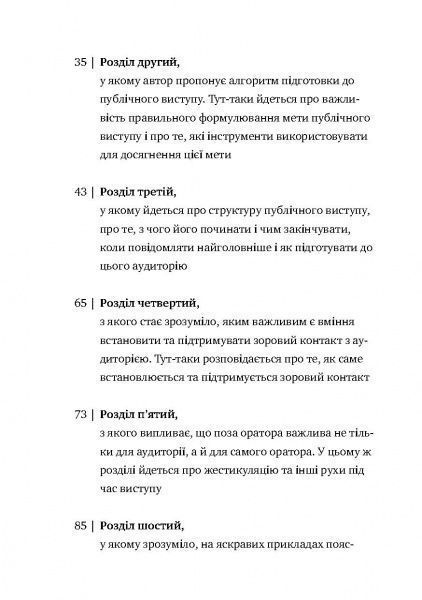 35 | **Розділ другий,**
у якому автор пропонує алгоритм підготовки до публічного виступу. Тут-таки йдеться про важливість правильного формулювання мети публічного виступу і про те, які інструменти використовувати для досягнення цієї мети

43 | **Розділ третій,**
у якому йдеться про структуру публічного виступу, про те, з чого його починати і чим закінчувати, коли повідомляти найголовніше і як підготувати до цього аудиторію

65 | **Розділ четвертий,**
з якого стає зрозуміло, яким важливим є вміння встановити та підтримувати зоровий контакт з аудиторією. Тут-таки розповідається про те, як саме встановлюється та підтримується зоровий контакт

73 | **Розділ п'ятий,**
з якого випливає, що поза оратора важлива не тільки для аудиторії, а й для самого оратора. У цьому ж розділі йдеться про жестикуляцію та інші рухи під час виступу

85 | **Розділ шостий,**
у якому зрозуміло, на яскравих прикладах пояс-